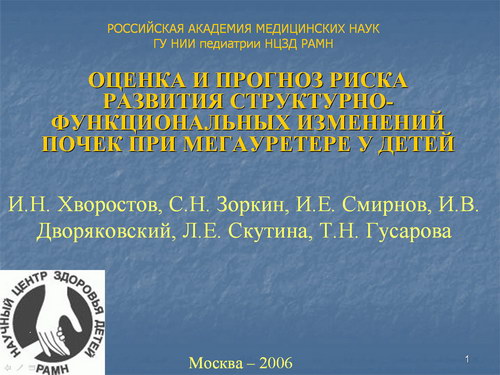 РОССИЙСКАЯ АКАДЕМИЯ МЕДИЦИНСКИХ НАУК
ГУ НИИ педиатрии НЦЗД РАМН

ОЦЕНКА И ПРОГНОЗ РИСКА РАЗВИТИЯ СТРУКТУРНО-ФУНКЦИОНАЛЬНЫХ ИЗМЕНЕНИЙ ПОЧЕК ПРИ МЕГАУРЕТЕРЕ У ДЕТЕЙ

И.Н. Хворостов, С.Н. Зоркин, И.Е. Смирнов, И.В. Дворяковский, Л.Е. Скутина, Т.Н. Гусарова

НАУЧНЫЙ ЦЕНТР ЗДОРОВЬЯ ДЕТЕЙ
РАМН

Москва – 2006

1